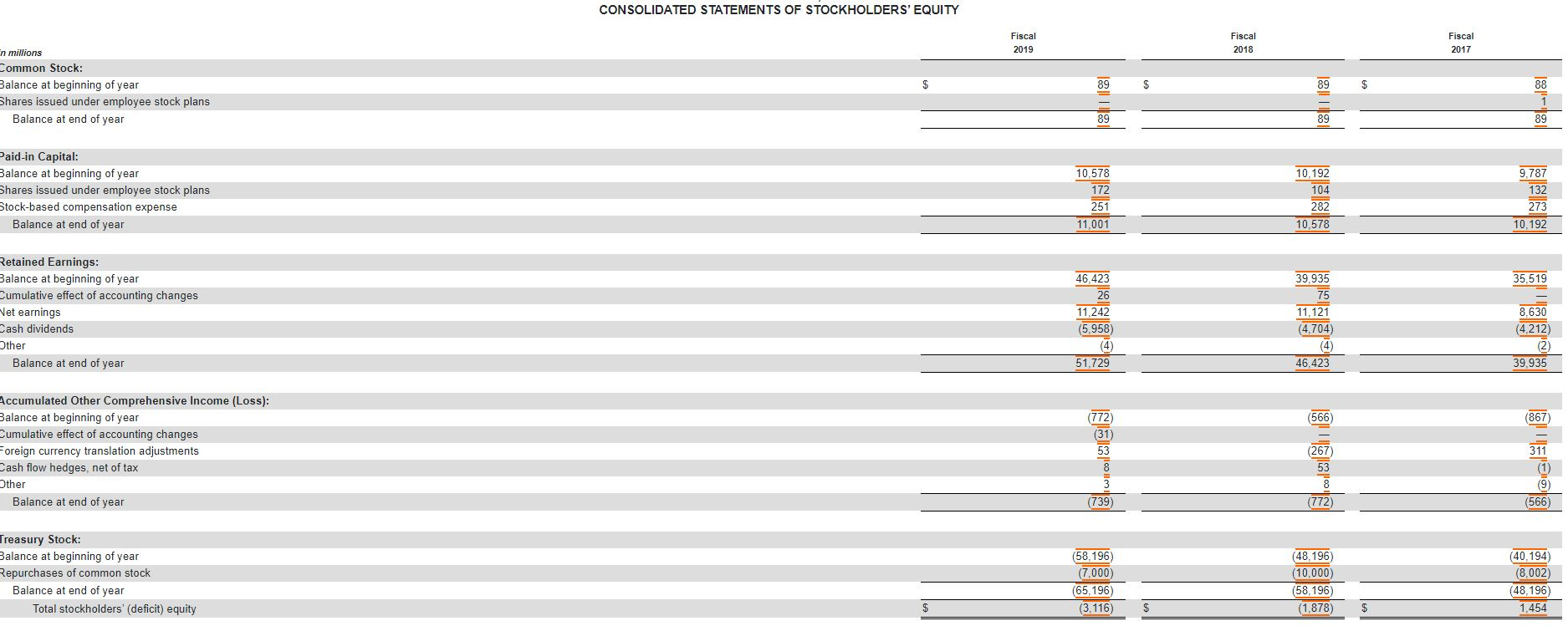 CONSOLIDATED STATEMENTS OF STOCKHOLDERS' EQUITY

| n millions | Fiscal 2019 | Fiscal 2018 | Fiscal 2017 |
|---|---|---|---|
| Common Stock: | | | |
| Balance at beginning of year | $ 89 | $ 89 | $ 88 |
| Shares issued under employee stock plans | — | — | 1 |
| Balance at end of year | 89 | 89 | 89 |
| Paid-in Capital: | | | |
| Balance at beginning of year | 10,578 | 10,192 | 9,787 |
| Shares issued under employee stock plans | 172 | 104 | 132 |
| Stock-based compensation expense | 251 | 282 | 273 |
| Balance at end of year | 11,001 | 10,578 | 10,192 |
| Retained Earnings: | | | |
| Balance at beginning of year | 46,423 | 39,935 | 35,519 |
| Cumulative effect of accounting changes | 26 | 75 | — |
| Net earnings | 11,242 | 11,121 | 8,630 |
| Cash dividends | (5,958) | (4,704) | (4,212) |
| Other | (4) | (4) | (2) |
| Balance at end of year | 51,729 | 46,423 | 39,935 |
| Accumulated Other Comprehensive Income (Loss): | | | |
| Balance at beginning of year | (772) | (566) | (867) |
| Cumulative effect of accounting changes | (31) | — | — |
| Foreign currency translation adjustments | 53 | (267) | 311 |
| Cash flow hedges, net of tax | 8 | 53 | (1) |
| Other | 3 | 8 | (9) |
| Balance at end of year | (739) | (772) | (566) |
| Treasury Stock: | | | |
| Balance at beginning of year | (58,196) | (48,196) | (40,194) |
| Repurchases of common stock | (7,000) | (10,000) | (8,002) |
| Balance at end of year | (65,196) | (58,196) | (48,196) |
| Total stockholders' (deficit) equity | $ (3,116) | $ (1,878) | $ 1,454 |